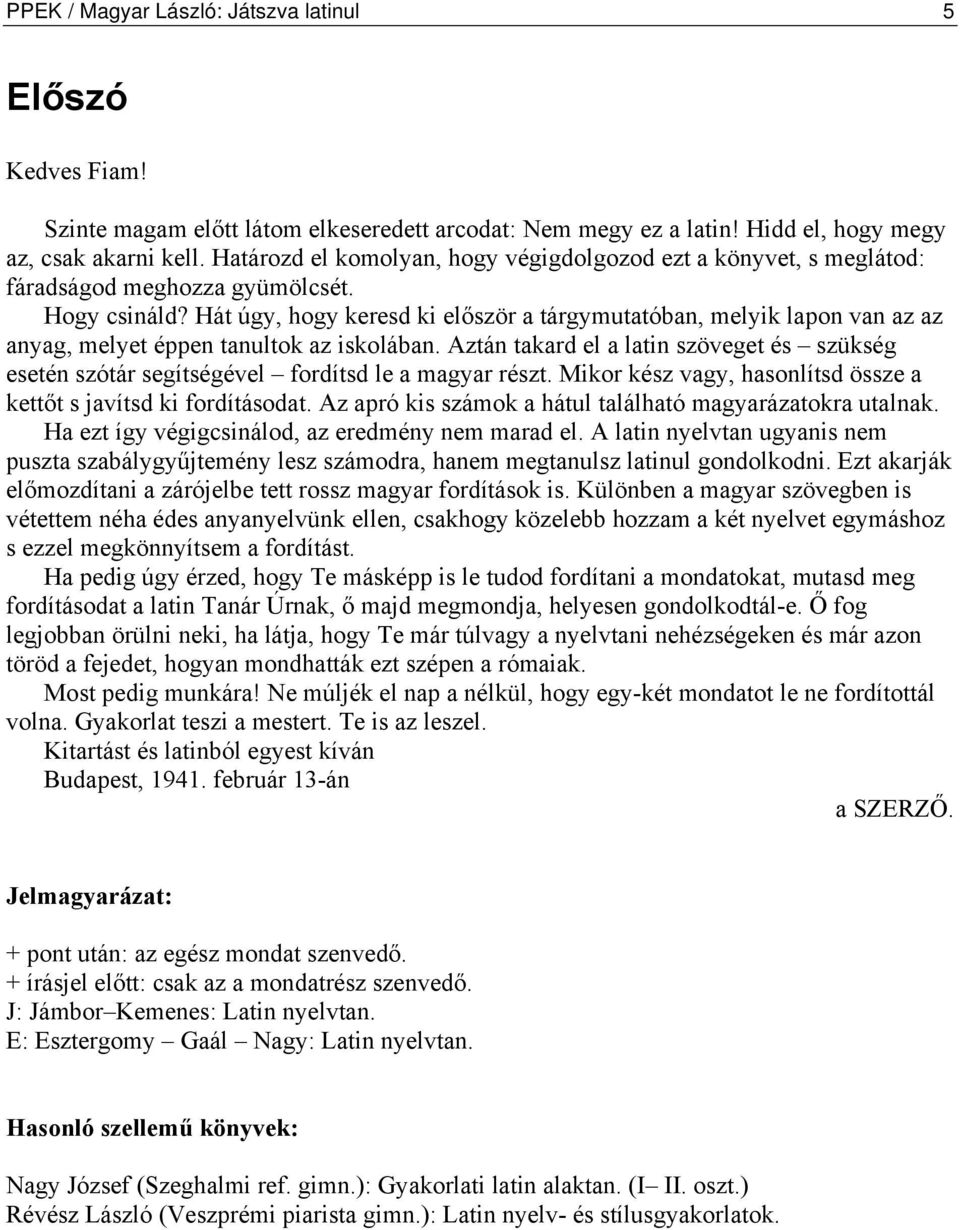 PPEK / Magyar László: Játszva latinul 5

Előszó

Kedves Fiam!

Szinte magam előtt látom elkeseredett arcodat: Nem megy ez a latin! Hidd el, hogy megy az, csak akarni kell. Határozd el komolyan, hogy végigdolgozod ezt a könyvet, s meglátod: fáradságod meghozza gyümölcsét.

Hogy csináld? Hát úgy, hogy keresd ki először a tárgymutatóban, melyik lapon van az az anyag, melyet éppen tanultok az iskolában. Aztán takard el a latin szöveget és – szükség esetén szótár segítségével – fordítsd le a magyar részt. Mikor kész vagy, hasonlítsd össze a kettőt s javítsd ki fordításodat. Az apró kis számok a hátul található magyarázatokra utalnak.

Ha ezt így végigcsinálod, az eredmény nem marad el. A latin nyelvtan ugyanis nem puszta szabálygyűjtemény lesz számodra, hanem megtanulsz latinul gondolkodni. Ezt akarják előmozdítani a zárójelbe tett rossz magyar fordítások is. Különben a magyar szövegben is vétettem néha édes anyanyelvünk ellen, csakhogy közelebb hozzam a két nyelvet egymáshoz s ezzel megkönnyítsem a fordítást.

Ha pedig úgy érzed, hogy Te másképp is le tudod fordítani a mondatokat, mutasd meg fordításodat a latin Tanár Úrnak, ő majd megmondja, helyesen gondolkodtál-e. Ő fog legjobban örülni neki, ha látja, hogy Te már túlvagy a nyelvtani nehézségeken és már azon töröd a fejedet, hogyan mondhatták ezt szépen a rómaiak.

Most pedig munkára! Ne múljék el nap a nélkül, hogy egy-két mondatot le ne fordítottál volna. Gyakorlat teszi a mestert. Te is az leszel.

Kitartást és latinból egyest kíván

Budapest, 1941. február 13-án

a SZERZŐ.

Jelmagyarázat:

+ pont után: az egész mondat szenvedő.
+ írásjel előtt: csak az a mondatrész szenvedő.
J: Jámbor–Kemenes: Latin nyelvtan.
E: Esztergomy – Gaál – Nagy: Latin nyelvtan.

Hasonló szellemű könyvek:

Nagy József (Szeghalmi ref. gimn.): Gyakorlati latin alaktan. (I– II. oszt.)
Révész László (Veszprémi piarista gimn.): Latin nyelv- és stílusgyakorlatok.